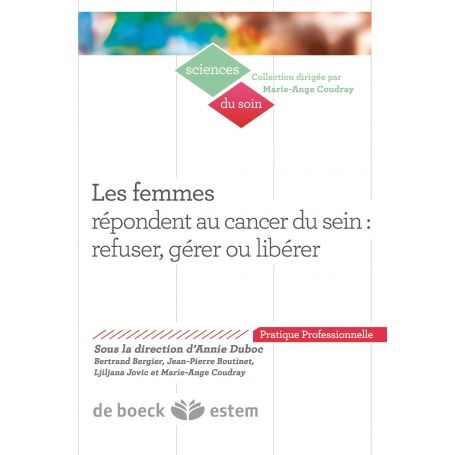 sciences

du soin

Collection dirigée par
Marie-Ange Coudray

Les femmes
répondent au cancer du sein :
refuser, gérer ou libérer

Pratique Professionnelle

Sous la direction d'Annie Duboc
Bertrand Bergier, Jean-Pierre Boutinet,
Ljiljana Jovic et Marie-Ange Coudray

de boeck estem